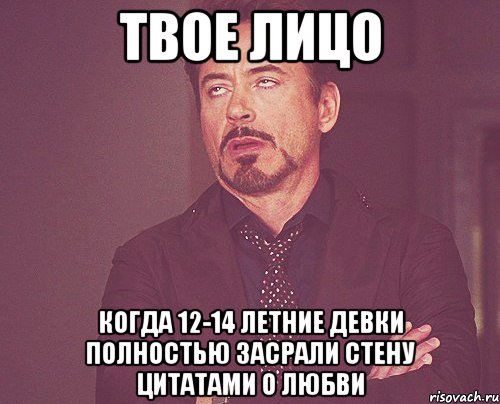 ТВОЕ ЛИЦО

КОГДА 12-14 ЛЕТНИЕ ДЕВКИ ПОЛНОСТЬЮ ЗАСРАЛИ СТЕНУ ЦИТАТАМИ О ЛЮБВИ

risovach.ru